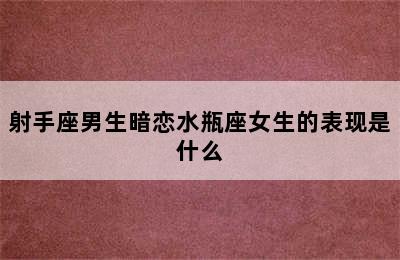 射手座男生暗恋水瓶座女生的表现是什么